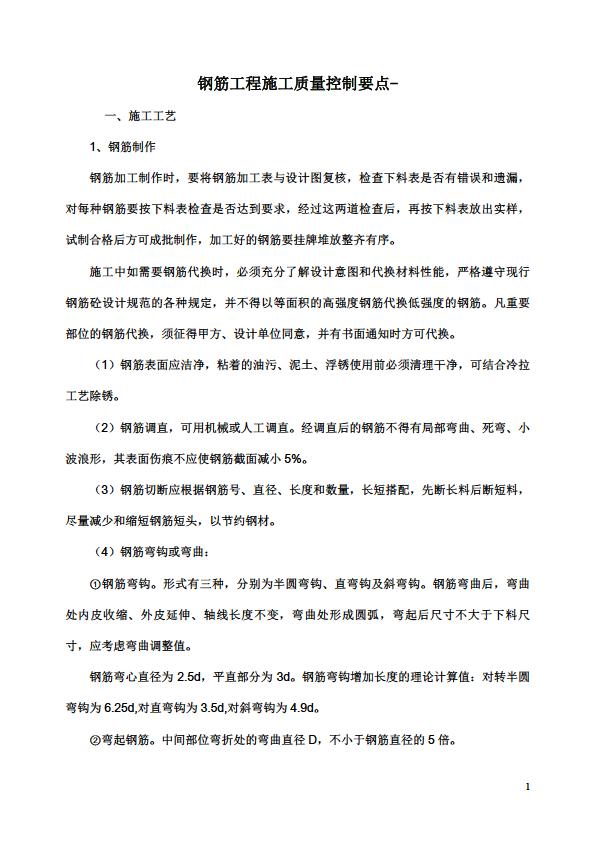 钢筋工程施工质量控制要点-

一、施工工艺

1、钢筋制作

钢筋加工制作时，要将钢筋加工表与设计图复核，检查下料表是否有错误和遗漏，对每种钢筋要按下料表检查是否达到要求，经过这两道检查后，再按下料表放出实样，试制合格后方可成批制作，加工好的钢筋要挂牌堆放整齐有序。

施工中如需要钢筋代换时，必须充分了解设计意图和代换材料性能，严格遵守现行钢筋砼设计规范的各种规定，并不得以等面积的高强度钢筋代换低强度的钢筋。凡重要部位的钢筋代换，须征得甲方、设计单位同意，并有书面通知时方可代换。

（1）钢筋表面应洁净，粘着的油污、泥土、浮锈使用前必须清理干净，可结合冷拉工艺除锈。

（2）钢筋调直，可用机械或人工调直。经调直后的钢筋不得有局部弯曲、死弯、小波浪形，其表面伤痕不应使钢筋截面减小 5%。

（3）钢筋切断应根据钢筋号、直径、长度和数量，长短搭配，先断长料后断短料，尽量减少和缩短钢筋短头，以节约钢材。

（4）钢筋弯钩或弯曲：

①钢筋弯钩。形式有三种，分别为半圆弯钩、直弯钩及斜弯钩。钢筋弯曲后，弯曲处内皮收缩、外皮延伸、轴线长度不变，弯曲处形成圆弧，弯起后尺寸不大于下料尺寸，应考虑弯曲调整值。

钢筋弯心直径为 2.5d，平直部分为 3d。钢筋弯钩增加长度的理论计算值：对转半圆弯钩为 6.25d,对直弯钩为 3.5d,对斜弯钩为 4.9d。

②弯起钢筋。中间部位弯折处的弯曲直径 D，不小于钢筋直径的 5 倍。

1